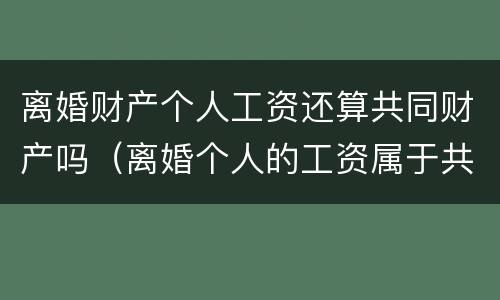 离婚财产个人工资还算共同财产吗（离婚个人的工资属于共